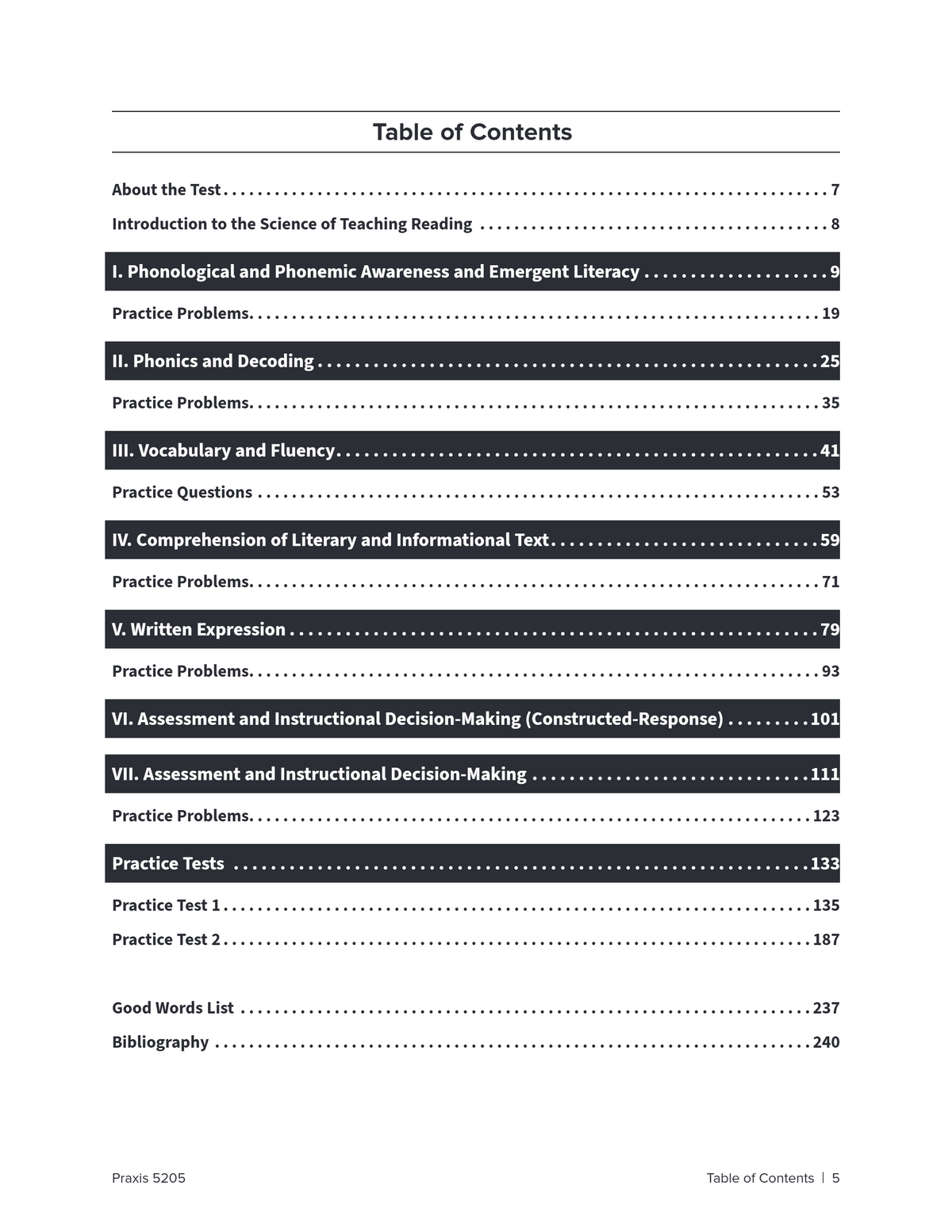 Table of Contents

About the Test 7

Introduction to the Science of Teaching Reading 8

I. Phonological and Phonemic Awareness and Emergent Literacy 9

Practice Problems. 19

II. Phonics and Decoding 25

Practice Problems. 35

III. Vocabulary and Fluency 41

Practice Questions 53

IV. Comprehension of Literary and Informational Text 59

Practice Problems. 71

V. Written Expression 79

Practice Problems. 93

VI. Assessment and Instructional Decision-Making (Constructed-Response) 101

VII. Assessment and Instructional Decision-Making 111

Practice Problems. 123

Practice Tests 133

Practice Test 1 135

Practice Test 2 187

Good Words List 237

Bibliography 240

Praxis 5205

Table of Contents | 5